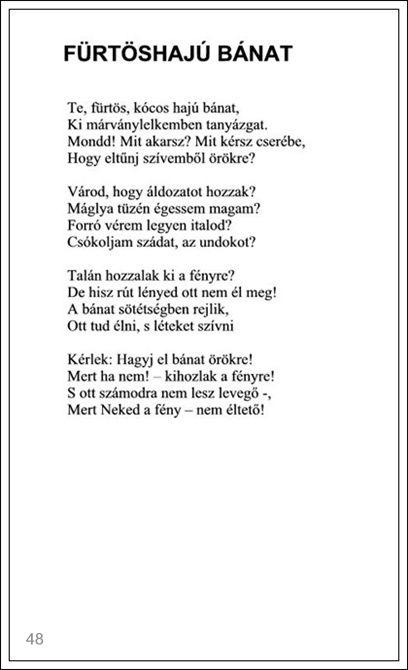 FÜRTÖSHAJÚ BÁNAT

Te, fürtös, kócos hajú bánat,
Ki márványlelkemben tanyázgat.
Mondd! Mit akarsz? Mit kérsz cserébe,
Hogy eltűnj szívemből örökre?

Várod, hogy áldozatot hozzak?
Máglya tüzén égessem magam?
Forró vérem legyen italod?
Csókoljam szádat, az undokot?

Talán hozzalak ki a fényre?
De hisz rút lényed ott nem él meg!
A bánat sötétségben rejlik,
Ott tud élni, s léteket szívni

Kérlek: Hagyj el bánat örökre!
Mert ha nem! – kihozlak a fényre!
S ott számodra nem lesz levegő -,
Mert Neked a fény – nem éltető!

48